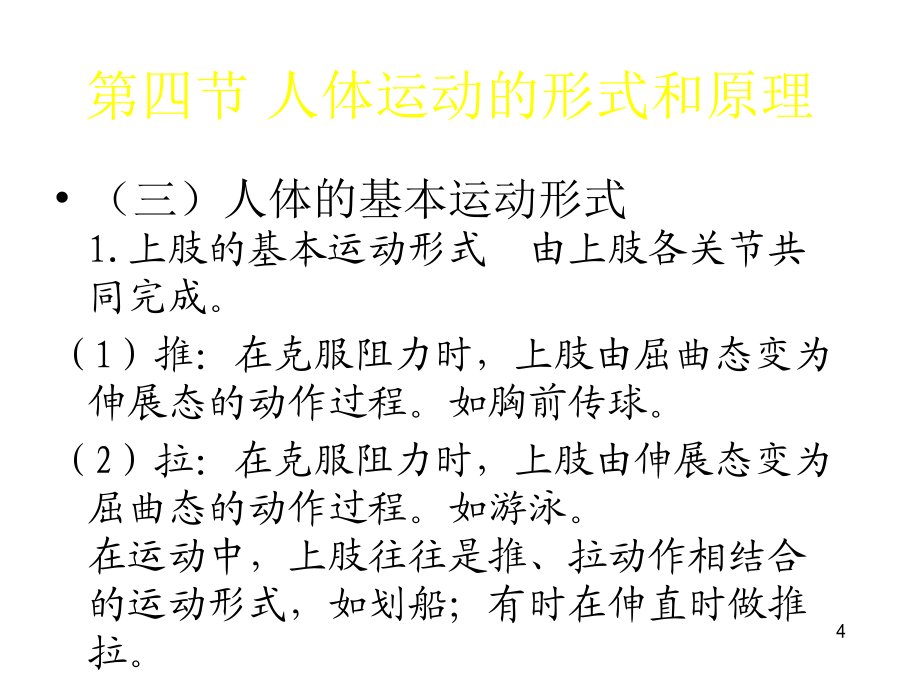 第四节 人体运动的形式和原理

• （三）人体的基本运动形式

1.上肢的基本运动形式 由上肢各关节共同完成。

（1）推：在克服阻力时，上肢由屈曲态变为伸展态的动作过程。如胸前传球。

（2）拉：在克服阻力时，上肢由伸展态变为屈曲态的动作过程。如游泳。

在运动中，上肢往往是推、拉动作相结合的运动形式，如划船；有时在伸直时做推拉。

4